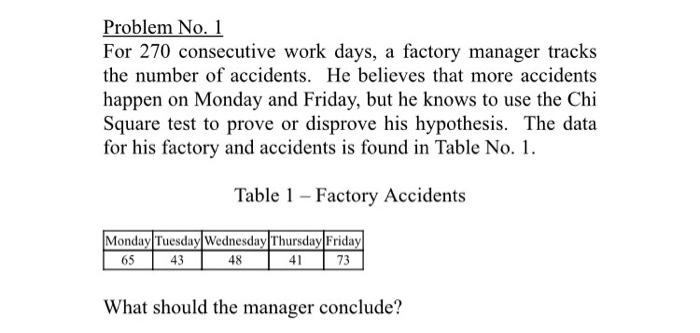 Problem No. 1

For 270 consecutive work days, a factory manager tracks the number of accidents. He believes that more accidents happen on Monday and Friday, but he knows to use the Chi Square test to prove or disprove his hypothesis. The data for his factory and accidents is found in Table No. 1.

Table 1 – Factory Accidents

| Monday | Tuesday | Wednesday | Thursday | Friday |
|---|---|---|---|---|
| 65 | 43 | 48 | 41 | 73 |

What should the manager conclude?